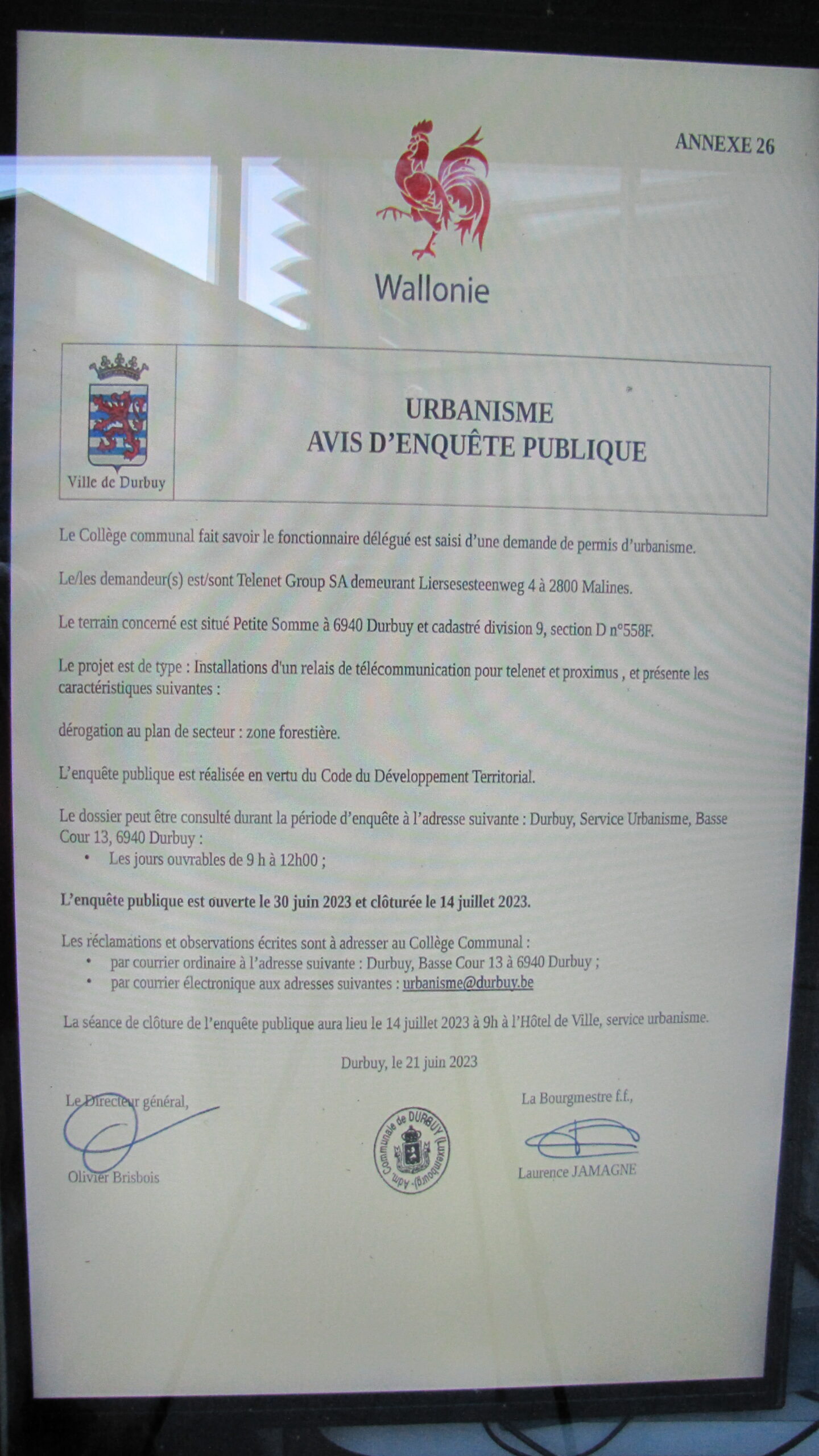 ANNEXE 26

Wallonie

Ville de Durbuy

URBANISME
AVIS D'ENQUÊTE PUBLIQUE

Le Collège communal fait savoir le fonctionnaire délégué est saisi d'une demande de permis d'urbanisme.

Le/les demandeur(s) est/sont Telenet Group SA demeurant Liersesesteenweg 4 à 2800 Malines.

Le terrain concerné est situé Petite Somme à 6940 Durbuy et cadastré division 9, section D n°558F.

Le projet est de type : Installations d'un relais de télécommunication pour telenet et proximus , et présente les caractéristiques suivantes :

dérogation au plan de secteur : zone forestière.

L'enquête publique est réalisée en vertu du Code du Développement Territorial.

Le dossier peut être consulté durant la période d'enquête à l'adresse suivante : Durbuy, Service Urbanisme, Basse Cour 13, 6940 Durbuy :
• Les jours ouvrables de 9 h à 12h00 ;

L'enquête publique est ouverte le 30 juin 2023 et clôturée le 14 juillet 2023.

Les réclamations et observations écrites sont à adresser au Collège Communal :
• par courrier ordinaire à l'adresse suivante : Durbuy, Basse Cour 13 à 6940 Durbuy ;
• par courrier électronique aux adresses suivantes : urbanisme@durbuy.be

La séance de clôture de l'enquête publique aura lieu le 14 juillet 2023 à 9h à l'Hôtel de Ville, service urbanisme.

Durbuy, le 21 juin 2023

Le Directeur général,
Olivier Brisbois

Adm. Communale de DURBUY (Luxembourg)

La Bourgmestre f.f.,
Laurence JAMAGNE